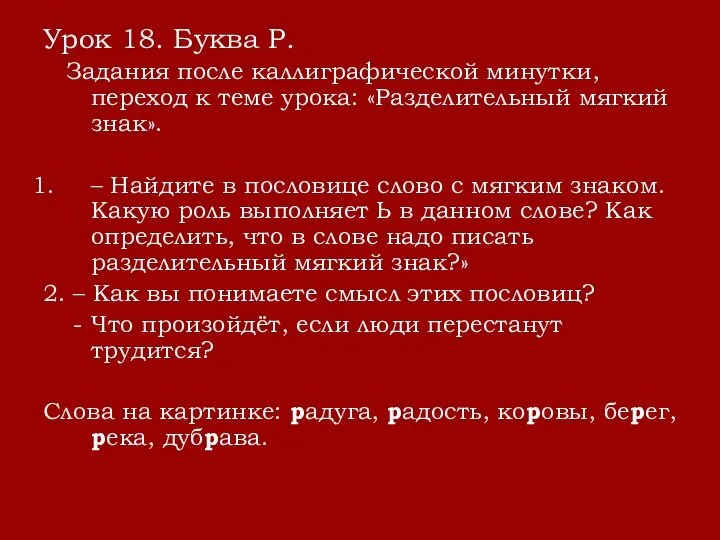 Урок 18. Буква Р.

Задания после каллиграфической минутки, переход к теме урока: «Разделительный мягкий знак».

1. – Найдите в пословице слово с мягким знаком. Какую роль выполняет Ь в данном слове? Как определить, что в слове надо писать разделительный мягкий знак?»

2. – Как вы понимаете смысл этих пословиц?

- Что произойдёт, если люди перестанут трудится?

Слова на картинке: радуга, радость, коровы, берег, река, дубрава.